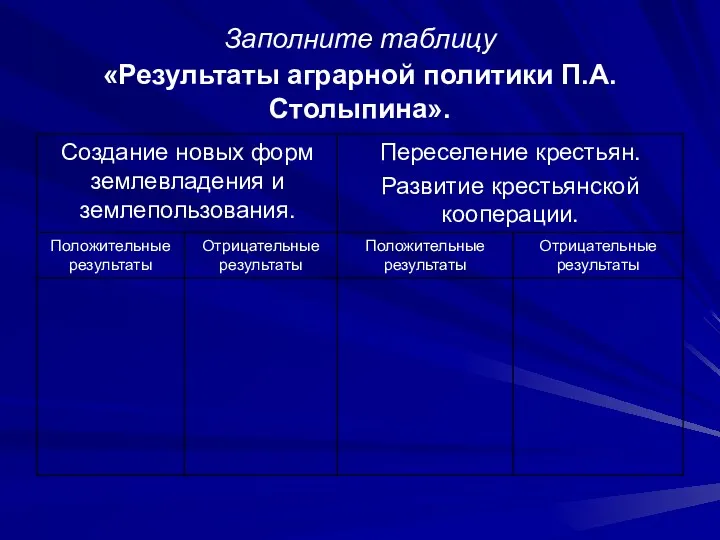 Заполните таблицу
«Результаты аграрной политики П.А. Столыпина».

| Создание новых форм землевладения и землепользования. | | Переселение крестьян. Развитие крестьянской кооперации. | |
|---|---|---|---|
| Положительные результаты | Отрицательные результаты | Положительные результаты | Отрицательные результаты |
| | | | |